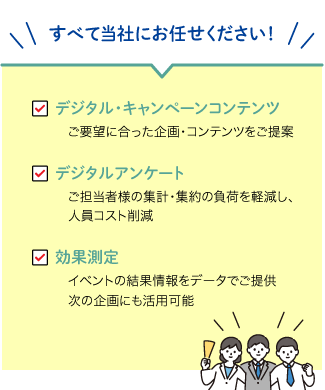 すべて当社にお任せください！

デジタル・キャンペーンコンテンツ

ご要望に合った企画・コンテンツをご提案

デジタルアンケート

ご担当者様の集計・集約の負荷を軽減し、人員コスト削減

効果測定

イベントの結果情報をデータでご提供
次の企画にも活用可能